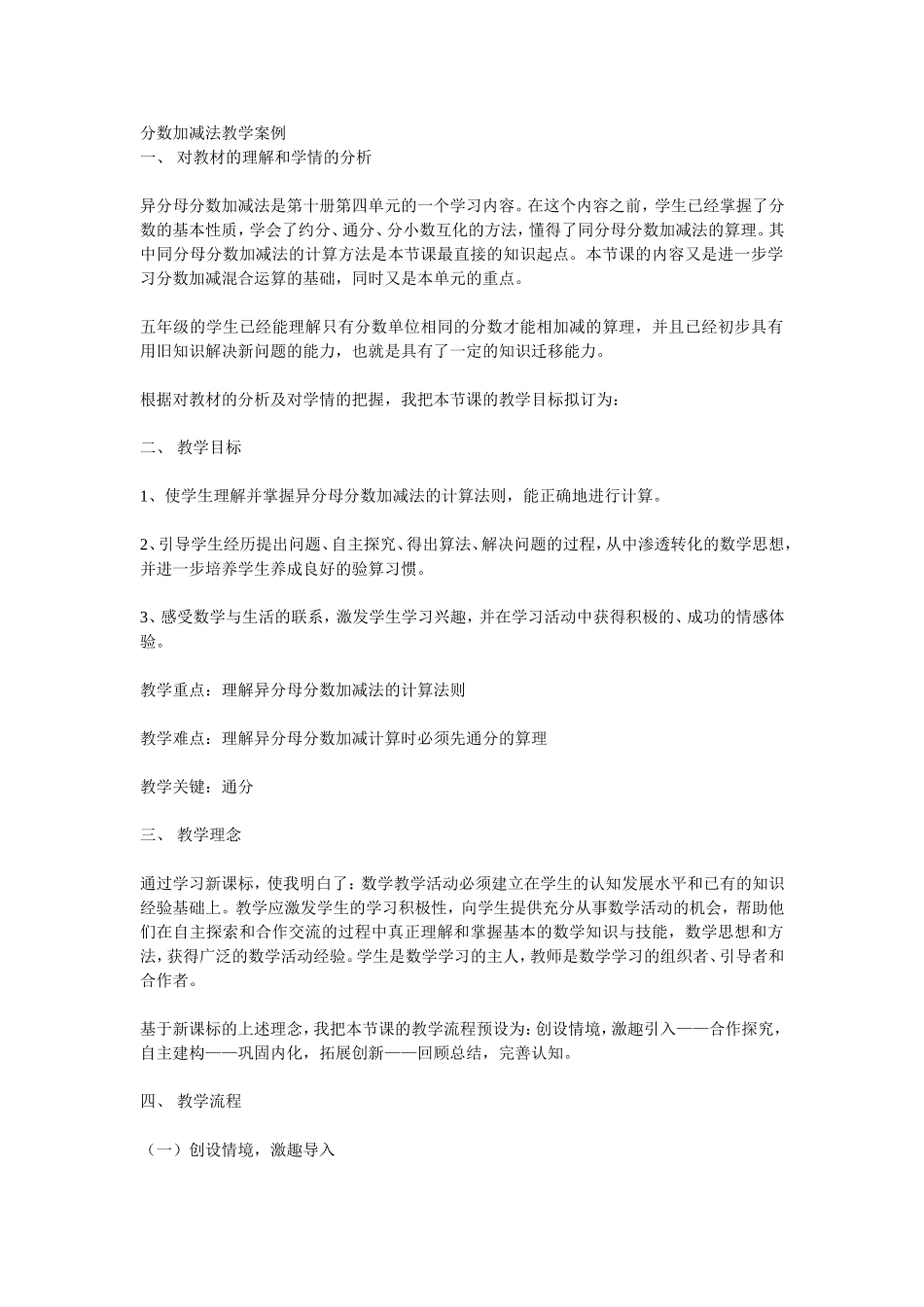 分数加减法教学案例
一、 对教材的理解和学情的分析

异分母分数加减法是第十册第四单元的一个学习内容。在这个内容之前，学生已经掌握了分数的基本性质，学会了约分、通分、分小数互化的方法，懂得了同分母分数加减法的算理。其中同分母分数加减法的计算方法是本节课最直接的知识起点。本节课的内容又是进一步学习分数加减混合运算的基础，同时又是本单元的重点。

五年级的学生已经能理解只有分数单位相同的分数才能相加减的算理，并且已经初步具有用旧知识解决新问题的能力，也就是具有了一定的知识迁移能力。

根据对教材的分析及对学情的把握，我把本节课的教学目标拟订为：

二、 教学目标

1、使学生理解并掌握异分母分数加减法的计算法则，能正确地进行计算。

2、引导学生经历提出问题、自主探究、得出算法、解决问题的过程，从中渗透转化的数学思想，并进一步培养学生养成良好的验算习惯。

3、感受数学与生活的联系，激发学生学习兴趣，并在学习活动中获得积极的、成功的情感体验。

教学重点：理解异分母分数加减法的计算法则

教学难点：理解异分母分数加减计算时必须先通分的算理

教学关键：通分

三、 教学理念

通过学习新课标，使我明白了：数学教学活动必须建立在学生的认知发展水平和已有的知识经验基础上。教学应激发学生的学习积极性，向学生提供充分从事数学活动的机会，帮助他们在自主探索和合作交流的过程中真正理解和掌握基本的数学知识与技能，数学思想和方法，获得广泛的数学活动经验。学生是数学学习的主人，教师是数学学习的组织者、引导者和合作者。

基于新课标的上述理念，我把本节课的教学流程预设为：创设情境，激趣引入——合作探究，自主建构——巩固内化，拓展创新——回顾总结，完善认知。

四、 教学流程

（一）创设情境，激趣导入